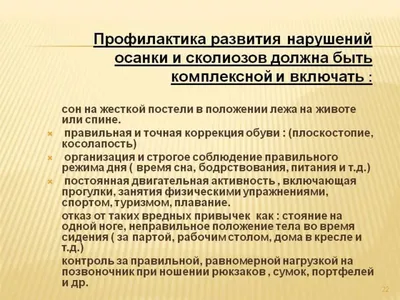 Профилактика развития нарушений осанки и сколиозов должна быть комплексной и включать :

сон на жесткой постели в положении лежа на животе или спине.

правильная и точная коррекция обуви : (плоскостопие, косолапость)

организация и строгое соблюдение правильного режима дня ( время сна, бодрствования, питания и т.д.)

постоянная двигательная активность , включающая прогулки, занятия физическими упражнениями, спортом, туризмом, плавание.

отказ от таких вредных привычек как : стояние на одной ноге, неправильное положение тела во время сидения ( за партой, рабочим столом, дома в кресле и т.д.)

контроль за правильной, равномерной нагрузкой на позвоночник при ношении рюкзаков , сумок, портфелей и др.

22